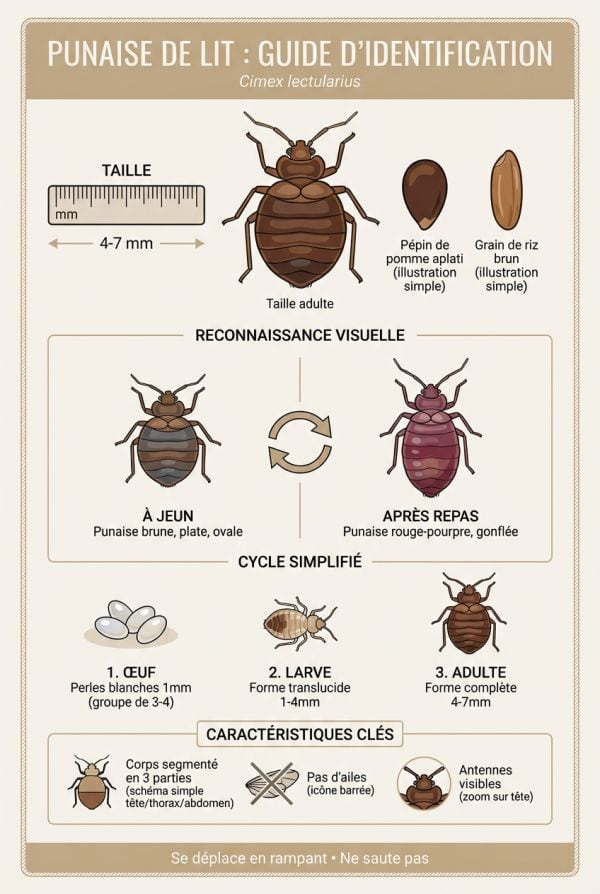 PUNAISE DE LIT : GUIDE D'IDENTIFICATION
Cimex lectularius

TAILLE
mm
4-7 mm

Taille adulte

Pépin de pomme aplati (illustration simple)

Grain de riz brun (illustration simple)

RECONNAISSANCE VISUELLE

À JEUN
Punaise brune, plate, ovale

APRÈS REPAS
Punaise rouge-pourpre, gonflée

CYCLE SIMPLIFIÉ

1. ŒUF
Perles blanches 1mm (groupe de 3-4)

2. LARVE
Forme translucide 1-4mm

3. ADULTE
Forme complète 4-7mm

CARACTÉRISTIQUES CLÉS

Corps segmenté en 3 parties (schéma simple tête/thorax/abdomen)

Pas d'ailes (icône barrée)

Antennes visibles (zoom sur tête)

Se déplace en rampant • Ne saute pas